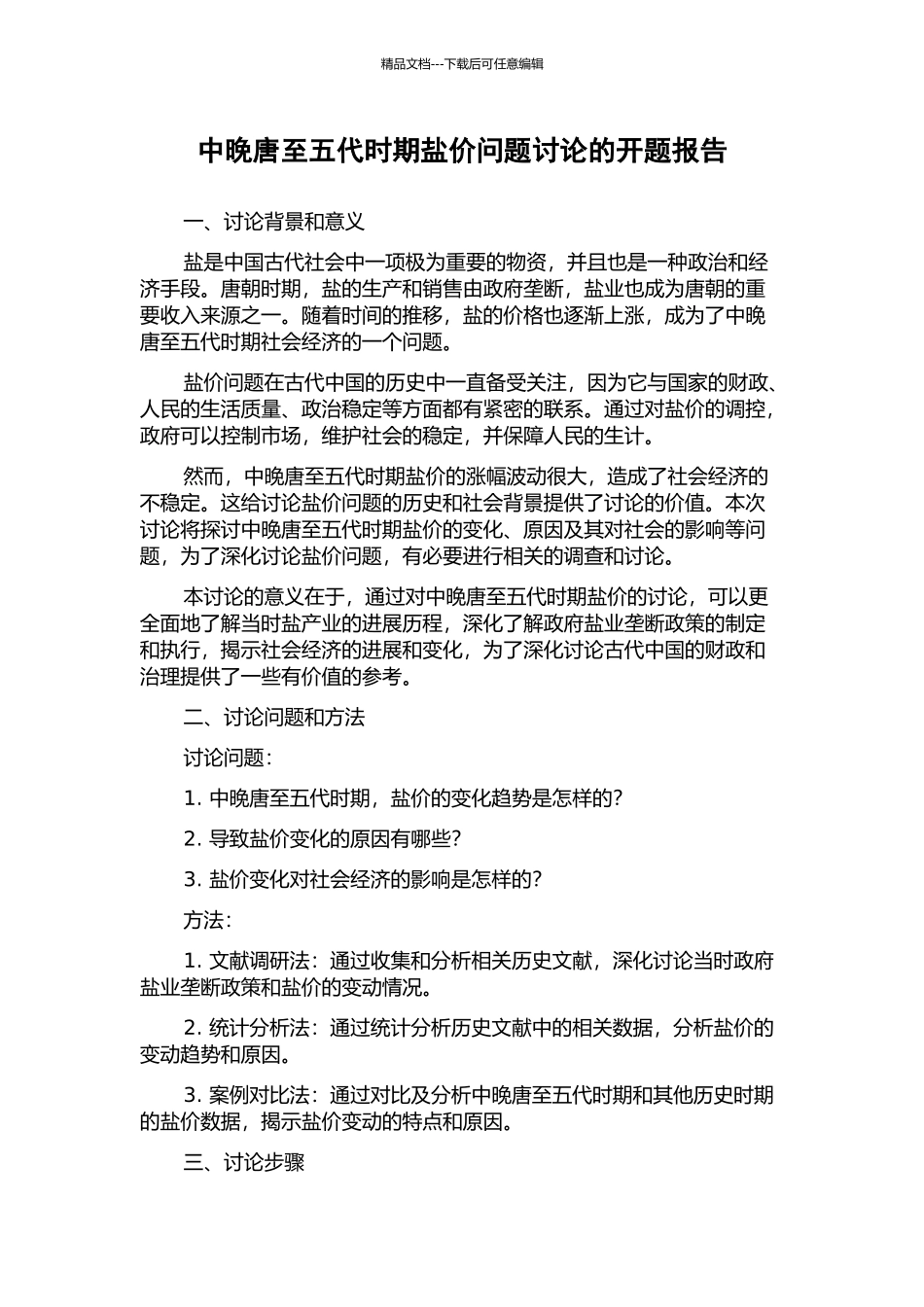 精品文档---下载后可任意编辑

中晚唐至五代时期盐价问题讨论的开题报告

一、讨论背景和意义

盐是中国古代社会中一项极为重要的物资，并且也是一种政治和经济手段。唐朝时期，盐的生产和销售由政府垄断，盐业也成为唐朝的重要收入来源之一。随着时间的推移，盐的价格也逐渐上涨，成为了中晚唐至五代时期社会经济的一个问题。

盐价问题在古代中国的历史中一直备受关注，因为它与国家的财政、人民的生活质量、政治稳定等方面都有紧密的联系。通过对盐价的调控，政府可以控制市场，维护社会的稳定，并保障人民的生计。

然而，中晚唐至五代时期盐价的涨幅波动很大，造成了社会经济的不稳定。这给讨论盐价问题的历史和社会背景提供了讨论的价值。本次讨论将探讨中晚唐至五代时期盐价的变化、原因及其对社会的影响等问题，为了深化讨论盐价问题，有必要进行相关的调查和讨论。

本讨论的意义在于，通过对中晚唐至五代时期盐价的讨论，可以更全面地了解当时盐产业的进展历程，深化了解政府盐业垄断政策的制定和执行，揭示社会经济的进展和变化，为了深化讨论古代中国的财政和治理提供了一些有价值的参考。

二、讨论问题和方法

讨论问题：

1. 中晚唐至五代时期，盐价的变化趋势是怎样的？

2. 导致盐价变化的原因有哪些？

3. 盐价变化对社会经济的影响是怎样的？

方法：

1. 文献调研法：通过收集和分析相关历史文献，深化讨论当时政府盐业垄断政策和盐价的变动情况。

2. 统计分析法：通过统计分析历史文献中的相关数据，分析盐价的变动趋势和原因。

3. 案例对比法：通过对比及分析中晚唐至五代时期和其他历史时期的盐价数据，揭示盐价变动的特点和原因。

三、讨论步骤